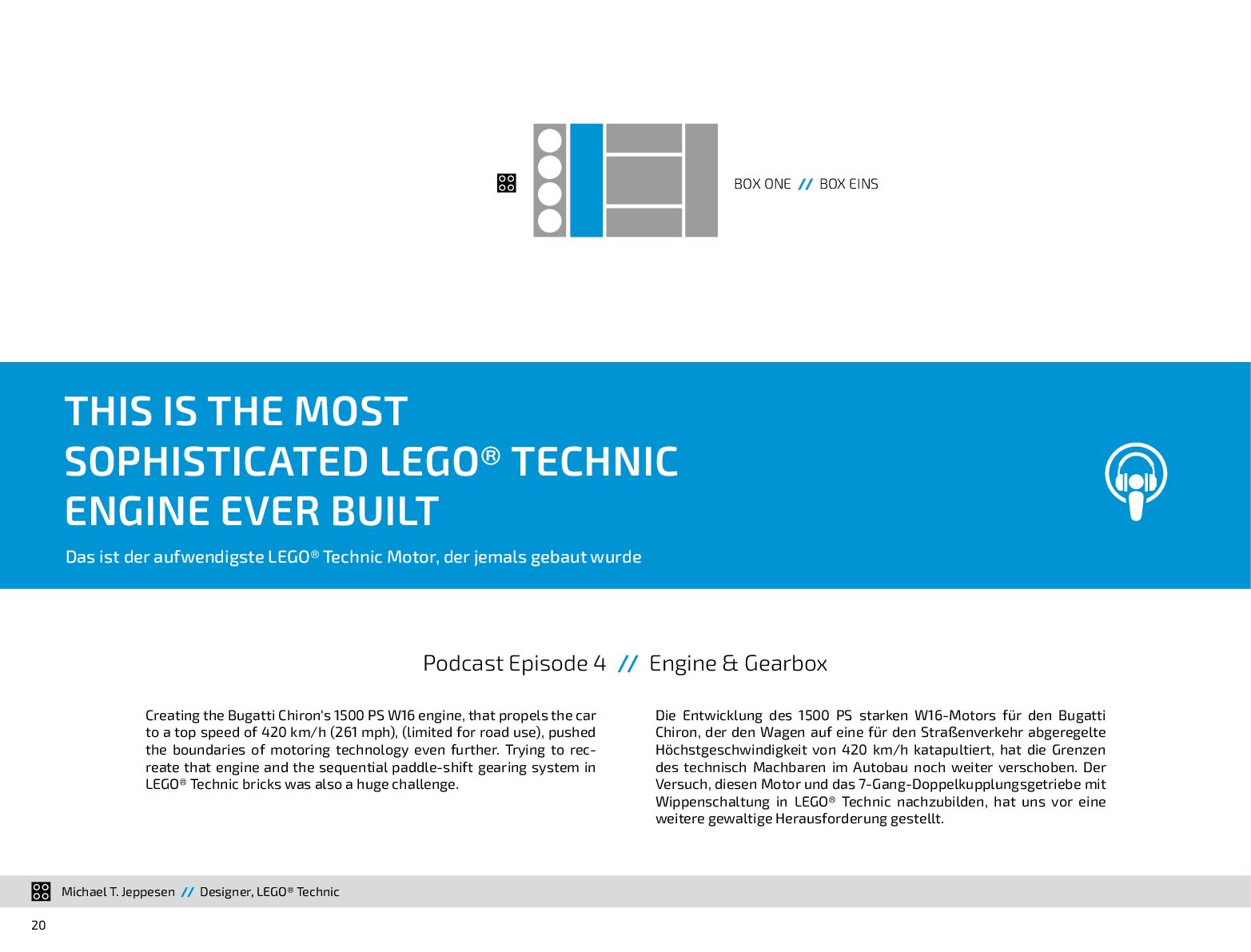 BOX ONE // BOX EINS

THIS IS THE MOST
SOPHISTICATED LEGO® TECHNIC
ENGINE EVER BUILT

Das ist der aufwendigste LEGO® Technic Motor, der jemals gebaut wurde

Podcast Episode 4 // Engine & Gearbox

Creating the Bugatti Chiron's 1500 PS W16 engine, that propels the car to a top speed of 420 km/h (261 mph), (limited for road use), pushed the boundaries of motoring technology even further. Trying to recreate that engine and the sequential paddle-shift gearing system in LEGO® Technic bricks was also a huge challenge.

Die Entwicklung des 1500 PS starken W16-Motors für den Bugatti Chiron, der den Wagen auf eine für den Straßenverkehr abgeregelte Höchstgeschwindigkeit von 420 km/h katapultiert, hat die Grenzen des technisch Machbaren im Autobau noch weiter verschoben. Der Versuch, diesen Motor und das 7-Gang-Doppelkupplungsgetriebe mit Wippenschaltung in LEGO® Technic nachzubilden, hat uns vor eine weitere gewaltige Herausforderung gestellt.

Michael T. Jeppesen // Designer, LEGO® Technic

20